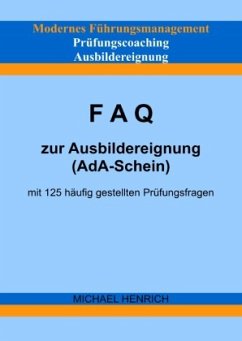 Modernes Führungsmanagement
Prüfungscoaching
Ausbildereignung

F A Q

zur Ausbildereignung
(AdA-Schein)

mit 125 häufig gestellten Prüfungsfragen

MICHAEL HENRICH